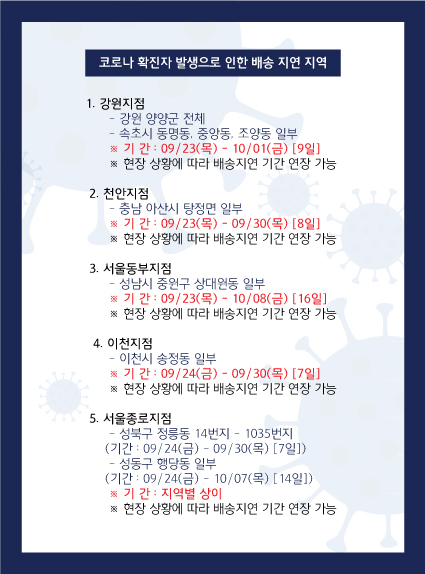 코로나 확진자 발생으로 인한 배송 지연 지역

1. 강원지점
- 강원 양양군 전체
- 속초시 동명동, 중앙동, 조양동 일부
※ 기 간 : 09/23(목) - 10/01(금) [9일]
※ 현장 상황에 따라 배송지연 기간 연장 가능

2. 천안지점
- 충남 아산시 탕정면 일부
※ 기 간 : 09/23(목) - 09/30(목) [8일]
※ 현장 상황에 따라 배송지연 기간 연장 가능

3. 서울동부지점
- 성남시 중원구 상대원동 일부
※ 기 간 : 09/23(목) - 10/08(금) [16일]
※ 현장 상황에 따라 배송지연 기간 연장 가능

4. 이천지점
- 이천시 송정동 일부
※ 기 간 : 09/24(금) - 09/30(목) [7일]
※ 현장 상황에 따라 배송지연 기간 연장 가능

5. 서울종로지점
- 성북구 정릉동 14번지 - 1035번지
(기간 : 09/24(금) - 09/30(목) [7일])
- 성동구 행당동 일부
(기간 : 09/24(금) - 10/07(목) [14일])
※ 기 간 : 지역별 상이
※ 현장 상황에 따라 배송지연 기간 연장 가능